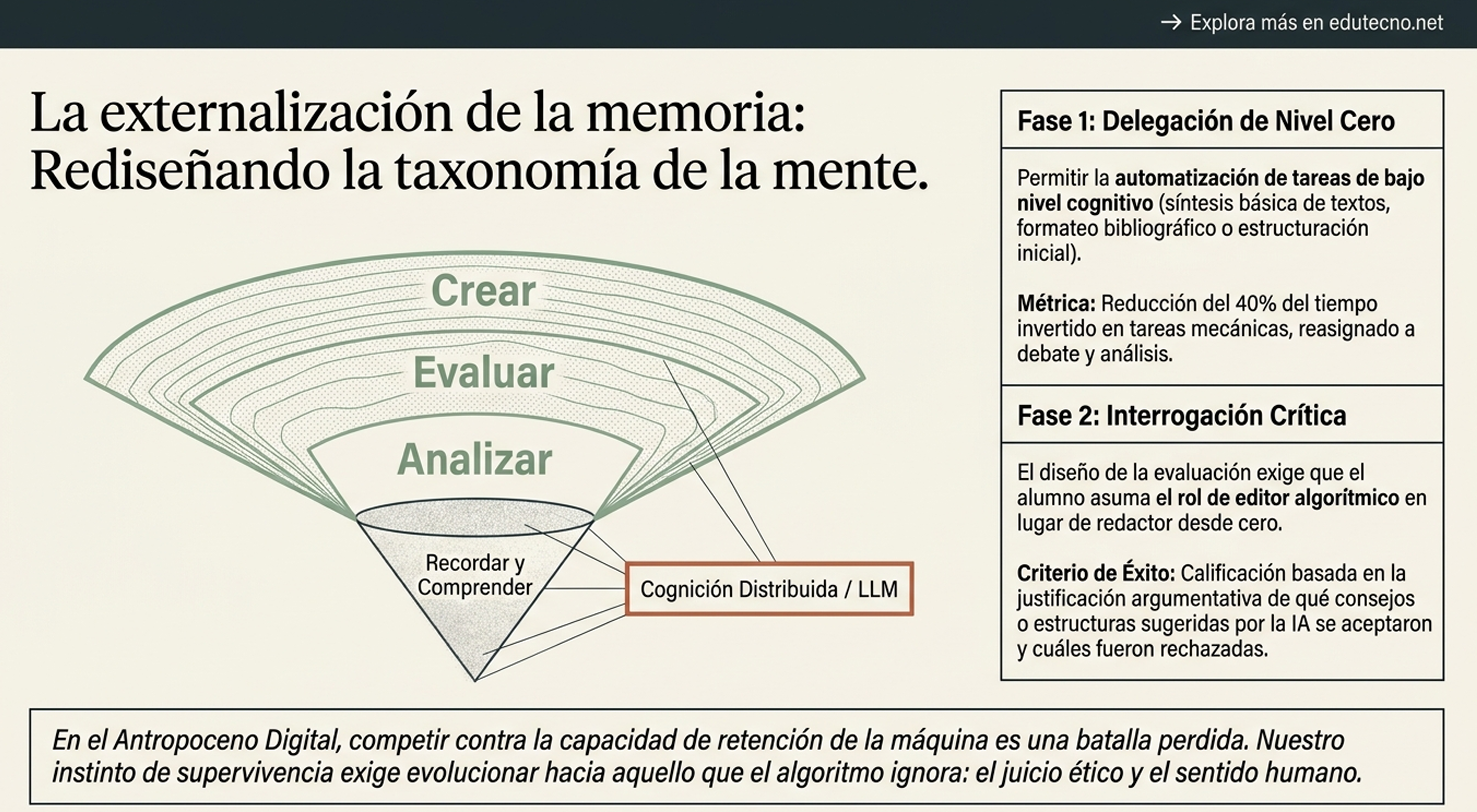 → Explora más en edutecno.net

La externalización de la memoria: Rediseñando la taxonomía de la mente.

Crear

Evaluar

Analizar

Recordar y Comprender

Cognición Distribuida / LLM

Fase 1: Delegación de Nivel Cero

Permitir la automatización de tareas de bajo nivel cognitivo (síntesis básica de textos, formateo bibliográfico o estructuración inicial).

Métrica: Reducción del 40% del tiempo invertido en tareas mecánicas, reasignado a debate y análisis.

Fase 2: Interrogación Crítica

El diseño de la evaluación exige que el alumno asuma el rol de editor algorítmico en lugar de redactor desde cero.

Criterio de Éxito: Calificación basada en la justificación argumentativa de qué consejos o estructuras sugeridas por la IA se aceptaron y cuáles fueron rechazadas.

En el Antropoceno Digital, competir contra la capacidad de retención de la máquina es una batalla perdida. Nuestro instinto de supervivencia exige evolucionar hacia aquello que el algoritmo ignora: el juicio ético y el sentido humano.